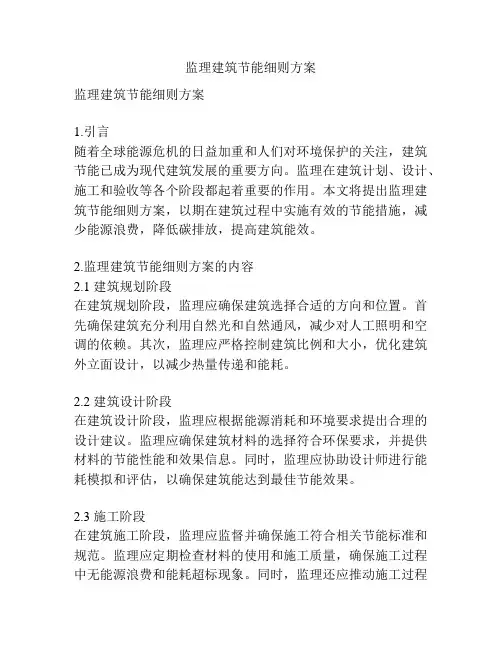 监理建筑节能细则方案

监理建筑节能细则方案

1.引言
随着全球能源危机的日益加重和人们对环境保护的关注，建筑节能已成为现代建筑发展的重要方向。监理在建筑计划、设计、施工和验收等各个阶段都起着重要的作用。本文将提出监理建筑节能细则方案，以期在建筑过程中实施有效的节能措施，减少能源浪费，降低碳排放，提高建筑能效。

2.监理建筑节能细则方案的内容
2.1 建筑规划阶段
在建筑规划阶段，监理应确保建筑选择合适的方向和位置。首先确保建筑充分利用自然光和自然通风，减少对人工照明和空调的依赖。其次，监理应严格控制建筑比例和大小，优化建筑外立面设计，以减少热量传递和能耗。

2.2 建筑设计阶段
在建筑设计阶段，监理应根据能源消耗和环境要求提出合理的设计建议。监理应确保建筑材料的选择符合环保要求，并提供材料的节能性能和效果信息。同时，监理应协助设计师进行能耗模拟和评估，以确保建筑能达到最佳节能效果。

2.3 施工阶段
在建筑施工阶段，监理应监督并确保施工符合相关节能标准和规范。监理应定期检查材料的使用和施工质量，确保施工过程中无能源浪费和能耗超标现象。同时，监理还应推动施工过程